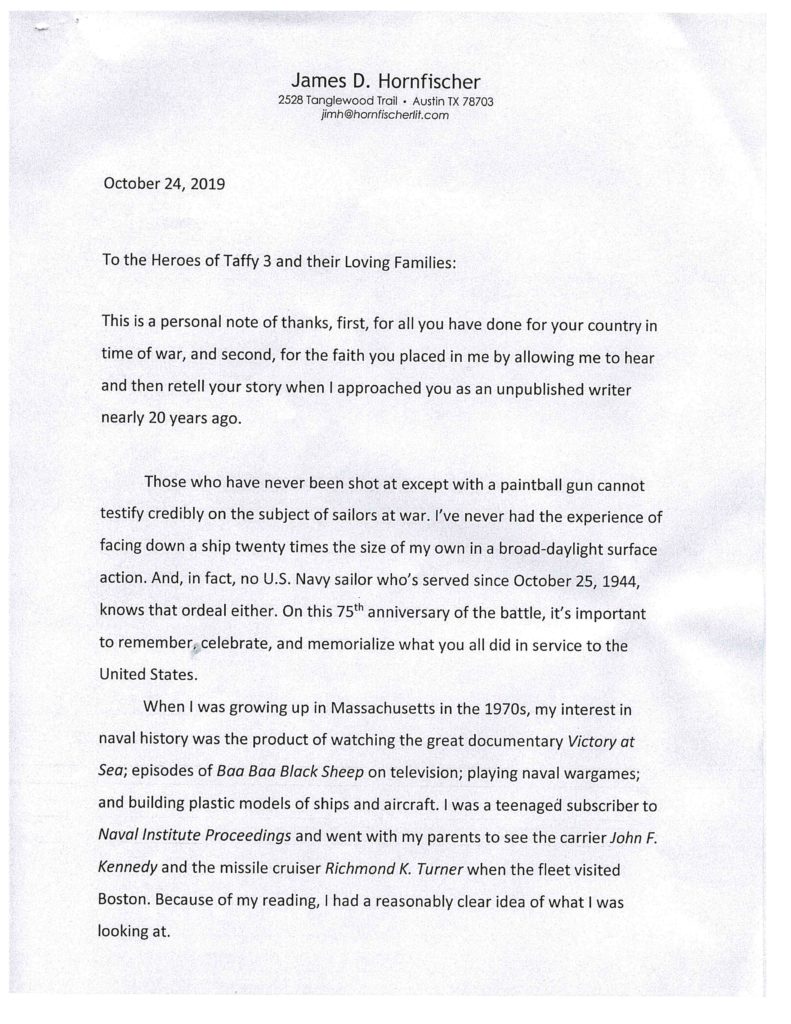 James D. Hornfischer
2528 Tanglewood Trail • Austin TX 78703
jimh@hornfischerlit.com

October 24, 2019

To the Heroes of Taffy 3 and their Loving Families:

This is a personal note of thanks, first, for all you have done for your country in time of war, and second, for the faith you placed in me by allowing me to hear and then retell your story when I approached you as an unpublished writer nearly 20 years ago.

Those who have never been shot at except with a paintball gun cannot testify credibly on the subject of sailors at war. I've never had the experience of facing down a ship twenty times the size of my own in a broad-daylight surface action. And, in fact, no U.S. Navy sailor who's served since October 25, 1944, knows that ordeal either. On this 75$^{th}$ anniversary of the battle, it's important to remember, celebrate, and memorialize what you all did in service to the United States.

When I was growing up in Massachusetts in the 1970s, my interest in naval history was the product of watching the great documentary Victory at Sea; episodes of Baa Baa Black Sheep on television; playing naval wargames; and building plastic models of ships and aircraft. I was a teenaged subscriber to Naval Institute Proceedings and went with my parents to see the carrier John F. Kennedy and the missile cruiser Richmond K. Turner when the fleet visited Boston. Because of my reading, I had a reasonably clear idea of what I was looking at.